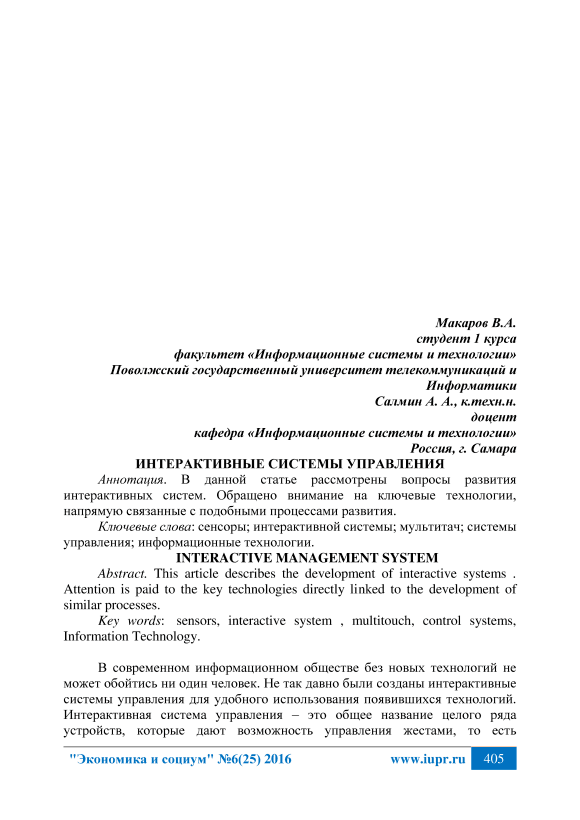 Макаров В.А.
студент 1 курса
факультет «Информационные системы и технологии»
Поволжский государственный университет телекоммуникаций и Информатики
Салмин А. А., к.техн.н.
доцент
кафедра «Информационные системы и технологии»
Россия, г. Самара

ИНТЕРАКТИВНЫЕ СИСТЕМЫ УПРАВЛЕНИЯ

Аннотация. В данной статье рассмотрены вопросы развития интерактивных систем. Обращено внимание на ключевые технологии, напрямую связанные с подобными процессами развития.

Ключевые слова: сенсоры; интерактивной системы; мультитач; системы управления; информационные технологии.

INTERACTIVE MANAGEMENT SYSTEM

Abstract. This article describes the development of interactive systems . Attention is paid to the key technologies directly linked to the development of similar processes.

Key words: sensors, interactive system , multitouch, control systems, Information Technology.

В современном информационном обществе без новых технологий не может обойтись ни один человек. Не так давно были созданы интерактивные системы управления для удобного использования появившихся технологий. Интерактивная система управления – это общее название целого ряда устройств, которые дают возможность управления жестами, то есть

"Экономика и социум" №6(25) 2016 www.iupr.ru 405